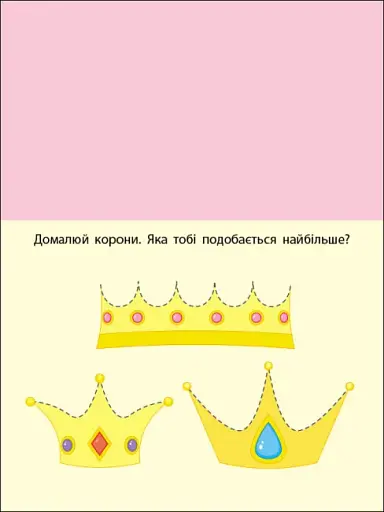 Домалюй корони. Яка тобі подобається найбільше?